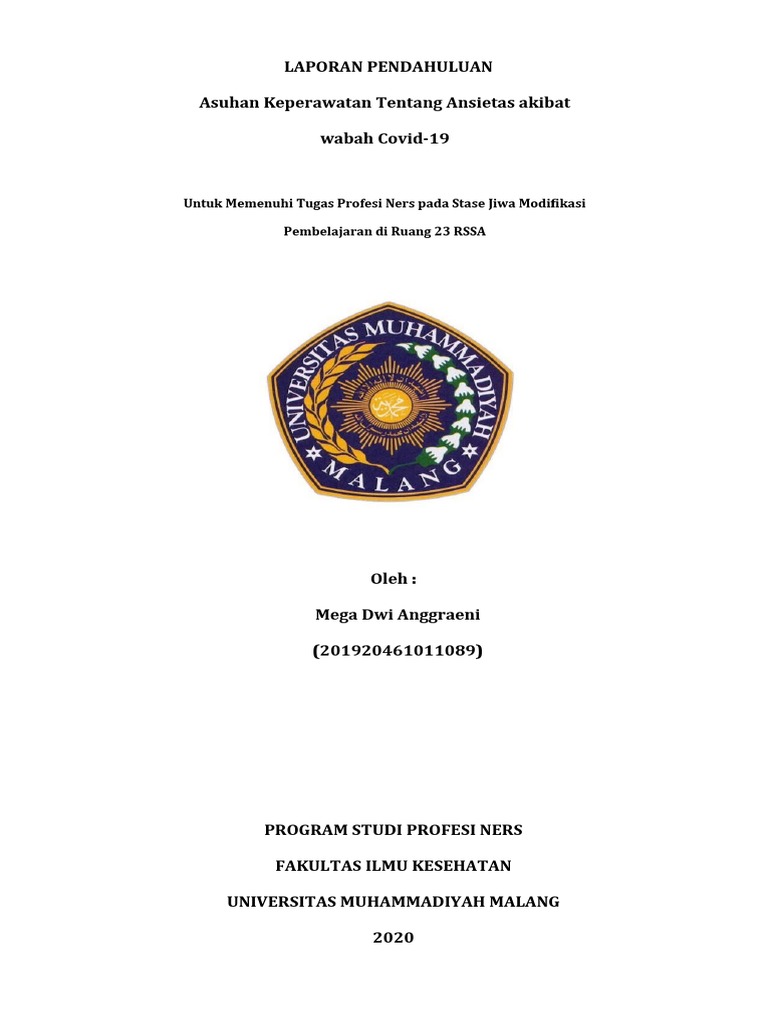 LAPORAN PENDAHULUAN

Asuhan Keperawatan Tentang Ansietas akibat wabah Covid-19

Untuk Memenuhi Tugas Profesi Ners pada Stase Jiwa Modifikasi Pembelajaran di Ruang 23 RSSA

UNIVERSITAS MUHAMMADIYAH MALANG

Oleh :

Mega Dwi Anggraeni

(201920461011089)

PROGRAM STUDI PROFESI NERS

FAKULTAS ILMU KESEHATAN

UNIVERSITAS MUHAMMADIYAH MALANG

2020